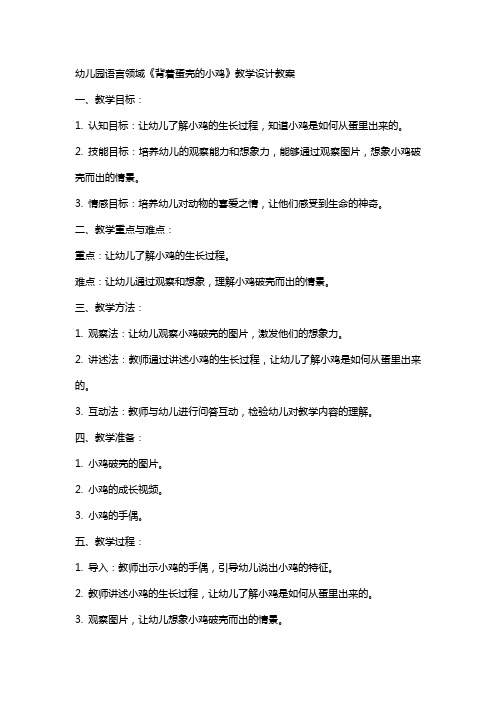 幼儿园语言领域《背着蛋壳的小鸡》教学设计教案

一、教学目标：

1. 认知目标：让幼儿了解小鸡的生长过程，知道小鸡是如何从蛋里出来的。

2. 技能目标：培养幼儿的观察能力和想象力，能够通过观察图片，想象小鸡破壳而出的情景。

3. 情感目标：培养幼儿对动物的喜爱之情，让他们感受到生命的神奇。

二、教学重点与难点：

重点：让幼儿了解小鸡的生长过程。

难点：让幼儿通过观察和想象，理解小鸡破壳而出的情景。

三、教学方法：

1. 观察法：让幼儿观察小鸡破壳的图片，激发他们的想象力。

2. 讲述法：教师通过讲述小鸡的生长过程，让幼儿了解小鸡是如何从蛋里出来的。

3. 互动法：教师与幼儿进行问答互动，检验幼儿对教学内容的理解。

四、教学准备：

1. 小鸡破壳的图片。

2. 小鸡的成长视频。

3. 小鸡的手偶。

五、教学过程：

1. 导入：教师出示小鸡的手偶，引导幼儿说出小鸡的特征。

2. 教师讲述小鸡的生长过程，让幼儿了解小鸡是如何从蛋里出来的。

3. 观察图片，让幼儿想象小鸡破壳而出的情景。